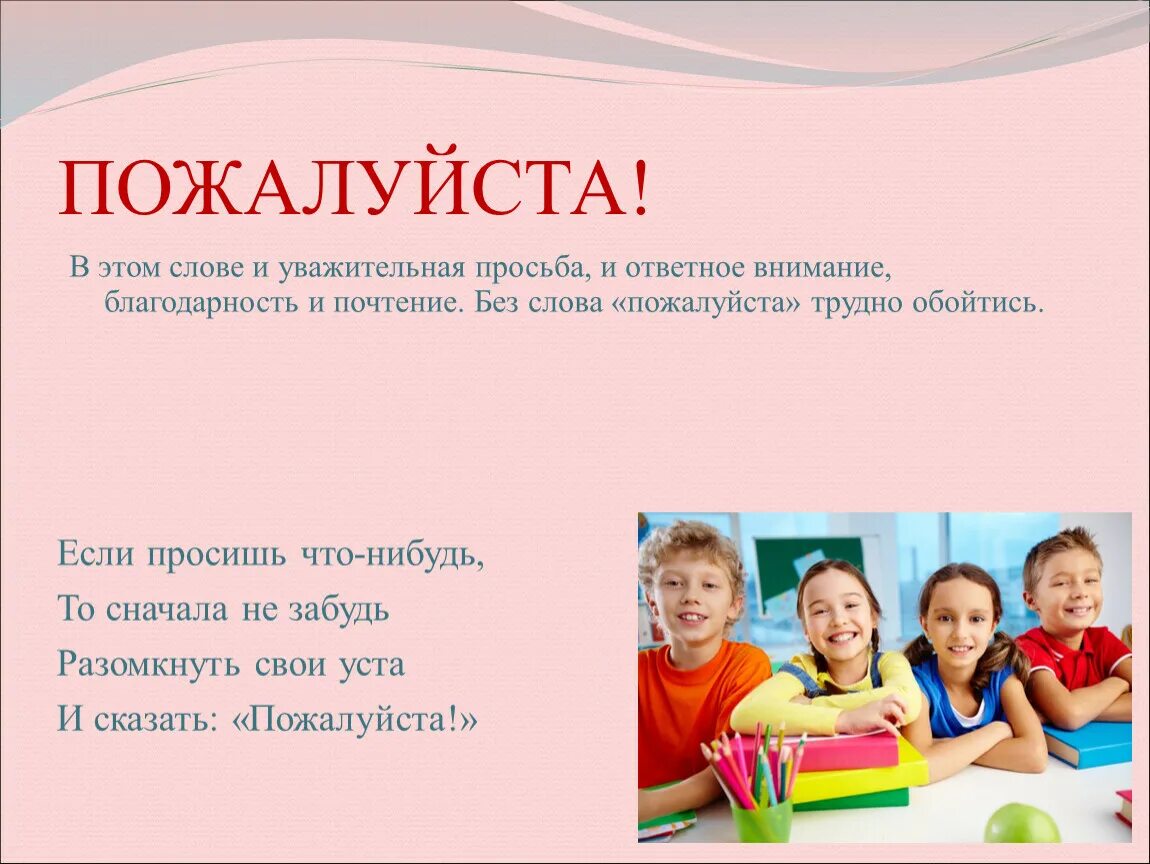 ПОЖАЛУЙСТА!

В этом слове и уважительная просьба, и ответное внимание, благодарность и почтение. Без слова «пожалуйста» трудно обойтись.

Если просишь что-нибудь,
То сначала не забудь
Разомкнуть свои уста
И сказать: «Пожалуйста!»